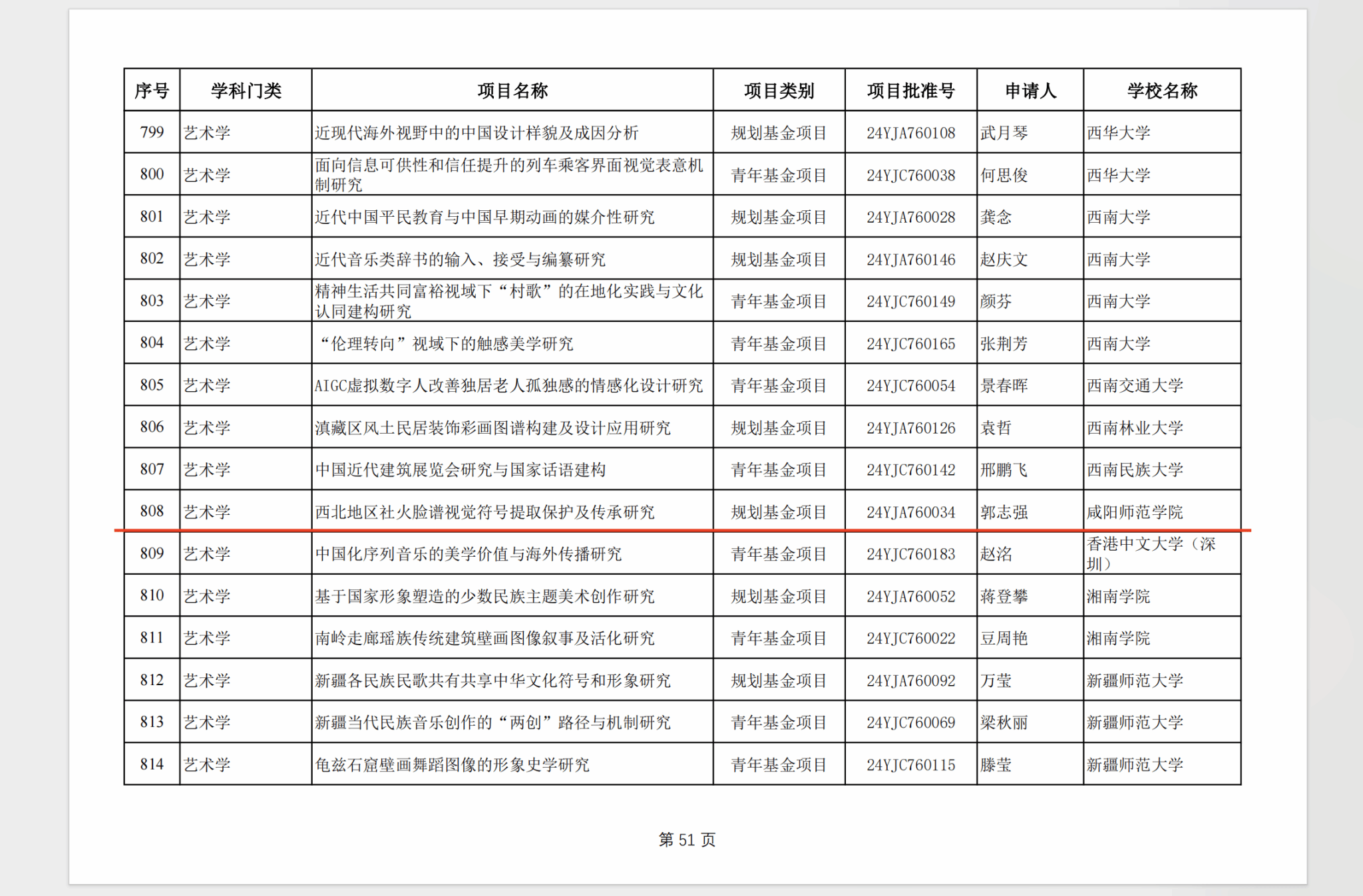 | 序号 | 学科门类 | 项目名称 | 项目类别 | 项目批准号 | 申请人 | 学校名称 |
|---|---|---|---|---|---|---|
| 799 | 艺术学 | 近现代海外视野中的中国设计样貌及成因分析 | 规划基金项目 | 24YJA760108 | 武月琴 | 西华大学 |
| 800 | 艺术学 | 面向信息可供性和信任提升的列车乘客界面视觉表意机制研究 | 青年基金项目 | 24YJC760038 | 何思俊 | 西华大学 |
| 801 | 艺术学 | 近代中国平民教育与中国早期动画的媒介性研究 | 规划基金项目 | 24YJA760028 | 龚念 | 西南大学 |
| 802 | 艺术学 | 近代音乐类辞书的输入、接受与编纂研究 | 规划基金项目 | 24YJA760146 | 赵庆文 | 西南大学 |
| 803 | 艺术学 | 精神生活共同富裕视域下“村歌”的在地化实践与文化认同建构研究 | 青年基金项目 | 24YJC760149 | 颜芬 | 西南大学 |
| 804 | 艺术学 | “伦理转向”视域下的触感美学研究 | 青年基金项目 | 24YJC760165 | 张荆芳 | 西南大学 |
| 805 | 艺术学 | AIGC虚拟数字人改善独居老人孤独感的情感化设计研究 | 青年基金项目 | 24YJC760054 | 景春晖 | 西南交通大学 |
| 806 | 艺术学 | 滇藏区风土民居装饰彩画图谱构建及设计应用研究 | 规划基金项目 | 24YJA760126 | 袁哲 | 西南林业大学 |
| 807 | 艺术学 | 中国近代建筑展览会研究与国家话语建构 | 青年基金项目 | 24YJC760142 | 邢鹏飞 | 西南民族大学 |
| 808 | 艺术学 | 西北地区社火脸谱视觉符号提取保护及传承研究 | 规划基金项目 | 24YJA760034 | 郭志强 | 咸阳师范学院 |
| 809 | 艺术学 | 中国化序列音乐的美学价值与海外传播研究 | 青年基金项目 | 24YJC760183 | 赵洺 | 香港中文大学（深圳） |
| 810 | 艺术学 | 基于国家形象塑造的少数民族主题美术创作研究 | 规划基金项目 | 24YJA760052 | 蒋登攀 | 湘南学院 |
| 811 | 艺术学 | 南岭走廊瑶族传统建筑壁画图像叙事及活化研究 | 青年基金项目 | 24YJC760022 | 豆周艳 | 湘南学院 |
| 812 | 艺术学 | 新疆各民族民歌共有共享中华文化符号和形象研究 | 规划基金项目 | 24YJA760092 | 万莹 | 新疆师范大学 |
| 813 | 艺术学 | 新疆当代民族音乐创作的“两创”路径与机制研究 | 青年基金项目 | 24YJC760069 | 梁秋丽 | 新疆师范大学 |
| 814 | 艺术学 | 龟兹石窟壁画舞蹈图像的形象史学研究 | 青年基金项目 | 24YJC760115 | 滕莹 | 新疆师范大学 |

第 51 页